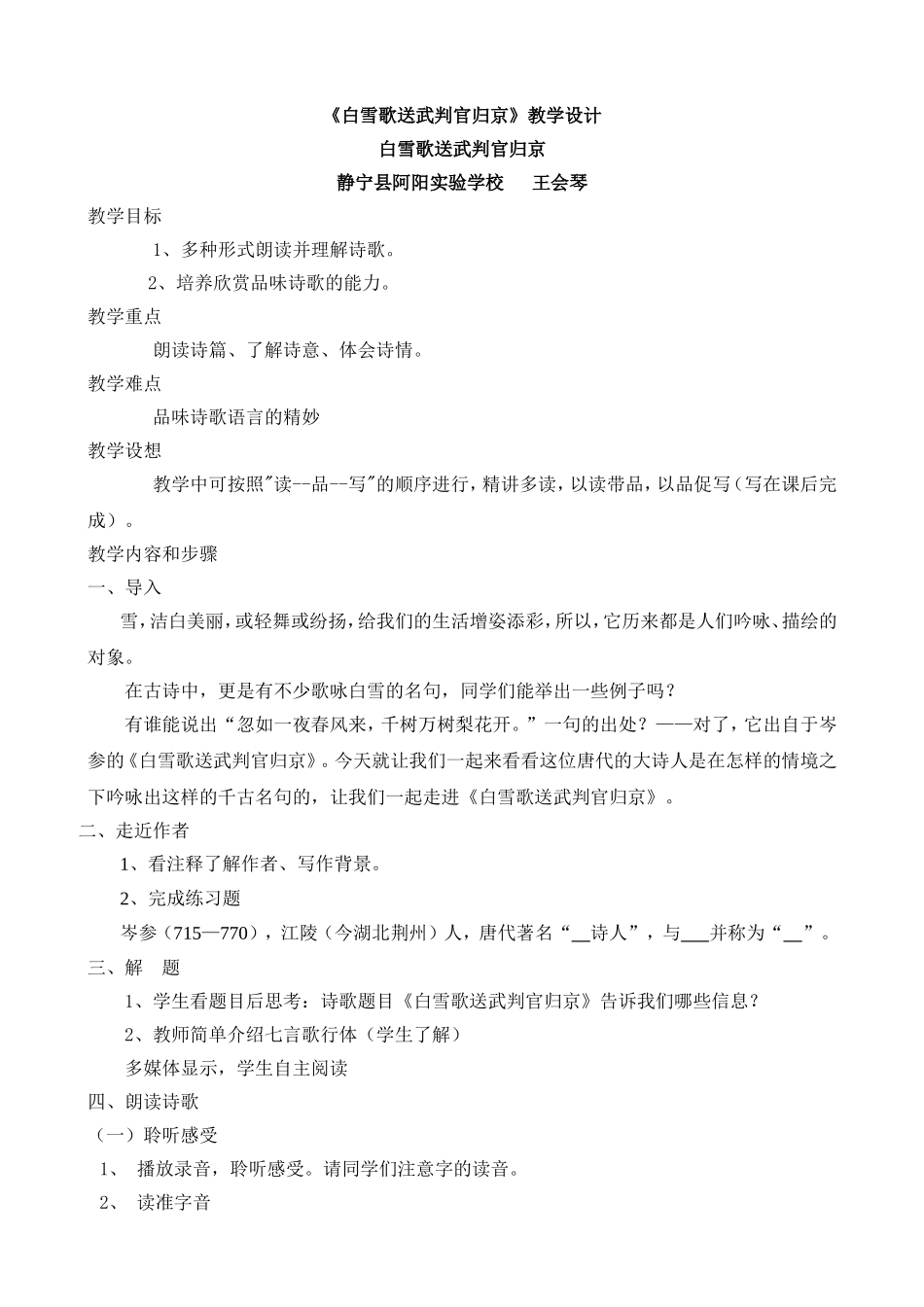 《白雪歌送武判官归京》教学设计

白雪歌送武判官归京

静宁县阿阳实验学校　　王会琴

教学目标

1、多种形式朗读并理解诗歌。

2、培养欣赏品味诗歌的能力。

教学重点

朗读诗篇、了解诗意、体会诗情。

教学难点

品味诗歌语言的精妙

教学设想

教学中可按照"读--品--写"的顺序进行，精讲多读，以读带品，以品促写（写在课后完成）。

教学内容和步骤

一、导入

雪，洁白美丽，或轻舞或纷扬，给我们的生活增姿添彩，所以，它历来都是人们吟咏、描绘的对象。

在古诗中，更是有不少歌咏白雪的名句，同学们能举出一些例子吗？

有谁能说出“忽如一夜春风来，千树万树梨花开。”一句的出处？——对了，它出自于岑参的《白雪歌送武判官归京》。今天就让我们一起来看看这位唐代的大诗人是在怎样的情境之下吟咏出这样的千古名句的，让我们一起走进《白雪歌送武判官归京》。

二、走近作者

1、看注释了解作者、写作背景。

2、完成练习题

岑参（715—770），江陵（今湖北荆州）人，唐代著名“__诗人”，与___并称为“__”。

三、解　题

1、学生看题目后思考：诗歌题目《白雪歌送武判官归京》告诉我们哪些信息？

2、教师简单介绍七言歌行体（学生了解）

多媒体显示，学生自主阅读

四、朗读诗歌

（一）聆听感受

1、　播放录音，聆听感受。请同学们注意字的读音。

2、　读准字音